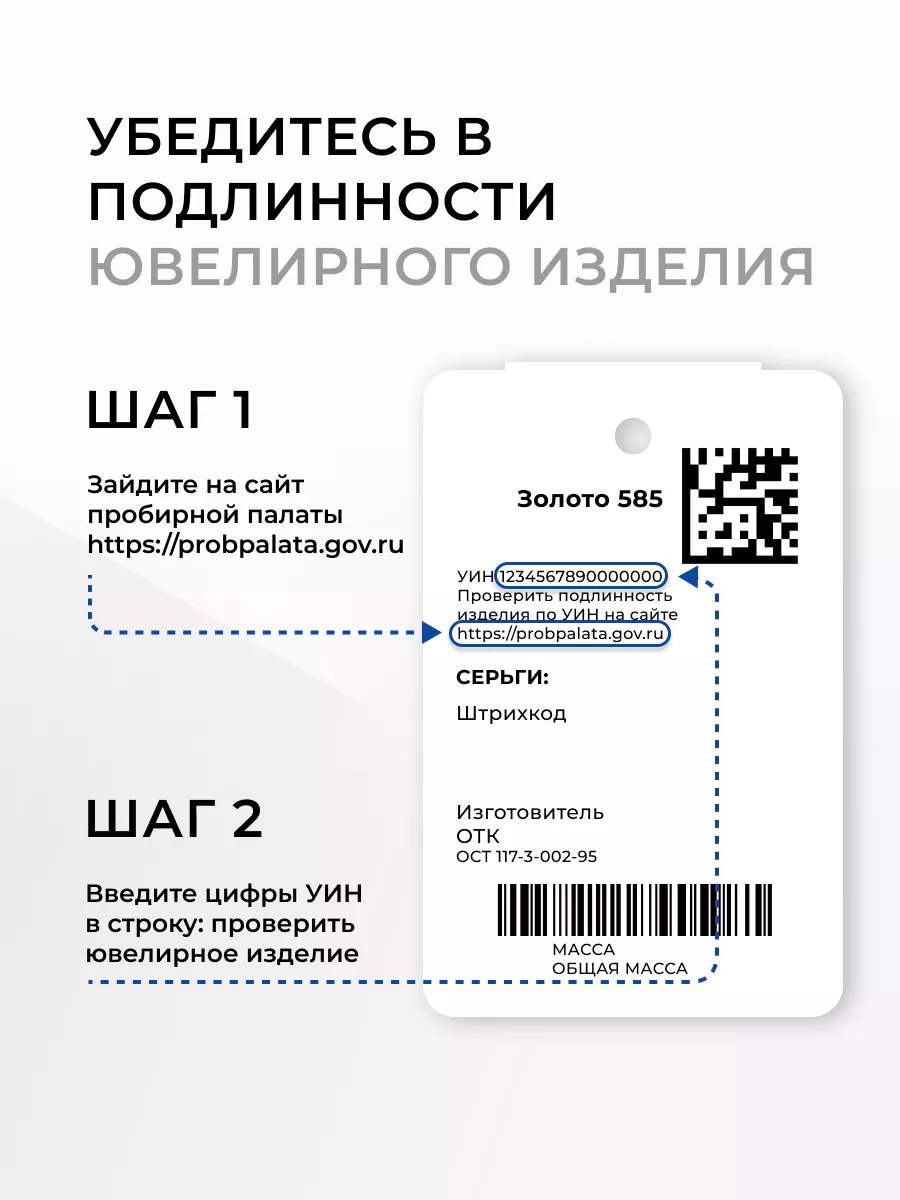 УБЕДИТЕСЬ В ПОДЛИННОСТИ ЮВЕЛИРНОГО ИЗДЕЛИЯ

ШАГ 1

Зайдите на сайт пробирной палаты https://probpalata.gov.ru

ШАГ 2

Введите цифры УИН в строку: проверить ювелирное изделие

Золото 585

УИН 1234567890000000
Проверить подлинность изделия по УИН на сайте https://probpalata.gov.ru

СЕРЬГИ:

Штрихкод

Изготовитель
ОТК
ОСТ 117-3-002-95

МАССА
ОБЩАЯ МАССА